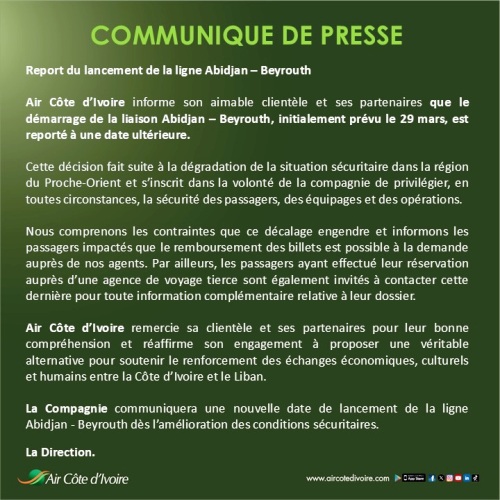 COMMUNIQUE DE PRESSE

Report du lancement de la ligne Abidjan – Beyrouth

Air Côte d'Ivoire informe son aimable clientèle et ses partenaires que le démarrage de la liaison Abidjan – Beyrouth, initialement prévu le 29 mars, est reporté à une date ultérieure.

Cette décision fait suite à la dégradation de la situation sécuritaire dans la région du Proche-Orient et s'inscrit dans la volonté de la compagnie de privilégier, en toutes circonstances, la sécurité des passagers, des équipages et des opérations.

Nous comprenons les contraintes que ce décalage engendre et informons les passagers impactés que le remboursement des billets est possible à la demande auprès de nos agents. Par ailleurs, les passagers ayant effectué leur réservation auprès d'une agence de voyage tierce sont également invités à contacter cette dernière pour toute information complémentaire relative à leur dossier.

Air Côte d'Ivoire remercie sa clientèle et ses partenaires pour leur bonne compréhension et réaffirme son engagement à proposer une véritable alternative pour soutenir le renforcement des échanges économiques, culturels et humains entre la Côte d'Ivoire et le Liban.

La Compagnie communiquera une nouvelle date de lancement de la ligne Abidjan - Beyrouth dès l'amélioration des conditions sécuritaires.

La Direction.

Air Côte d'Ivoire

www.aircotedivoire.com